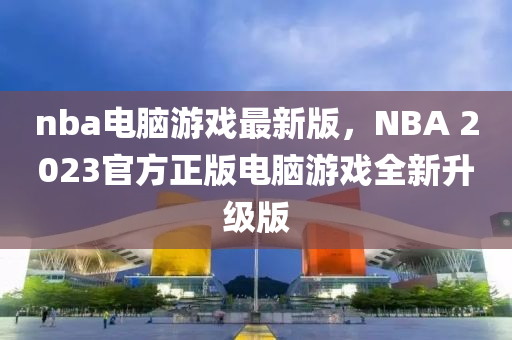 nba电脑游戏最新版，NBA 2023官方正版电脑游戏全新升级版